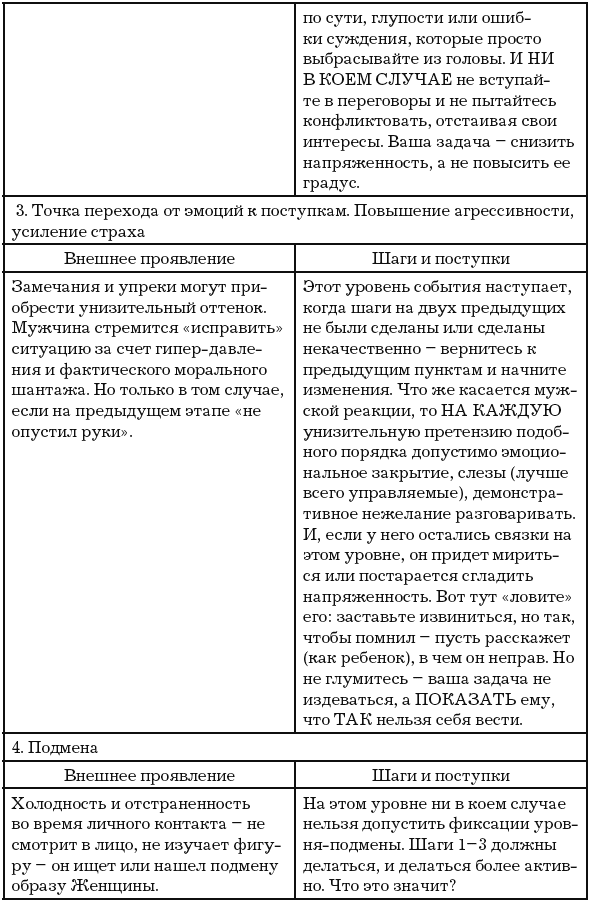 | | по сути, глупости или ошибки суждения, которые просто выбрасывайте из головы. И НИ В КОЕМ СЛУЧАЕ не вступайте в переговоры и не пытайтесь конфликтовать, отстаивая свои интересы. Ваша задача – снизить напряженность, а не повысить ее градус. |
|---|---|
| 3. Точка перехода от эмоций к поступкам. Повышение агрессивности, усиление страха | |
| Внешнее проявление | Шаги и поступки |
| Замечания и упреки могут приобрести унизительный оттенок. Мужчина стремится «исправить» ситуацию за счет гипер-давления и фактического морального шантажа. Но только в том случае, если на предыдущем этапе «не опустил руки». | Этот уровень события наступает, когда шаги на двух предыдущих не были сделаны или сделаны некачественно – вернитесь к предыдущим пунктам и начните изменения. Что же касается мужской реакции, то НА КАЖДУЮ унизительную претензию подобного порядка допустимо эмоциональное закрытие, слезы (лучше всего управляемые), демонстративное нежелание разговаривать. И, если у него остались связки на этом уровне, он придет мириться или постарается сгладить напряженность. Вот тут «ловите» его: заставьте извиниться, но так, чтобы помнил – пусть расскажет (как ребенок), в чем он неправ. Но не глумитесь – ваша задача не издеваться, а ПОКАЗАТЬ ему, что ТАК нельзя себя вести. |
| 4. Подмена | |
| Внешнее проявление | Шаги и поступки |
| Холодность и отстраненность во время личного контакта – не смотрит в лицо, не изучает фигуру – он ищет или нашел подмену образу Женщины. | На этом уровне ни в коем случае нельзя допустить фиксации уровня-подмены. Шаги 1–3 должны делаться, и делаться более активно. Что это значит? |